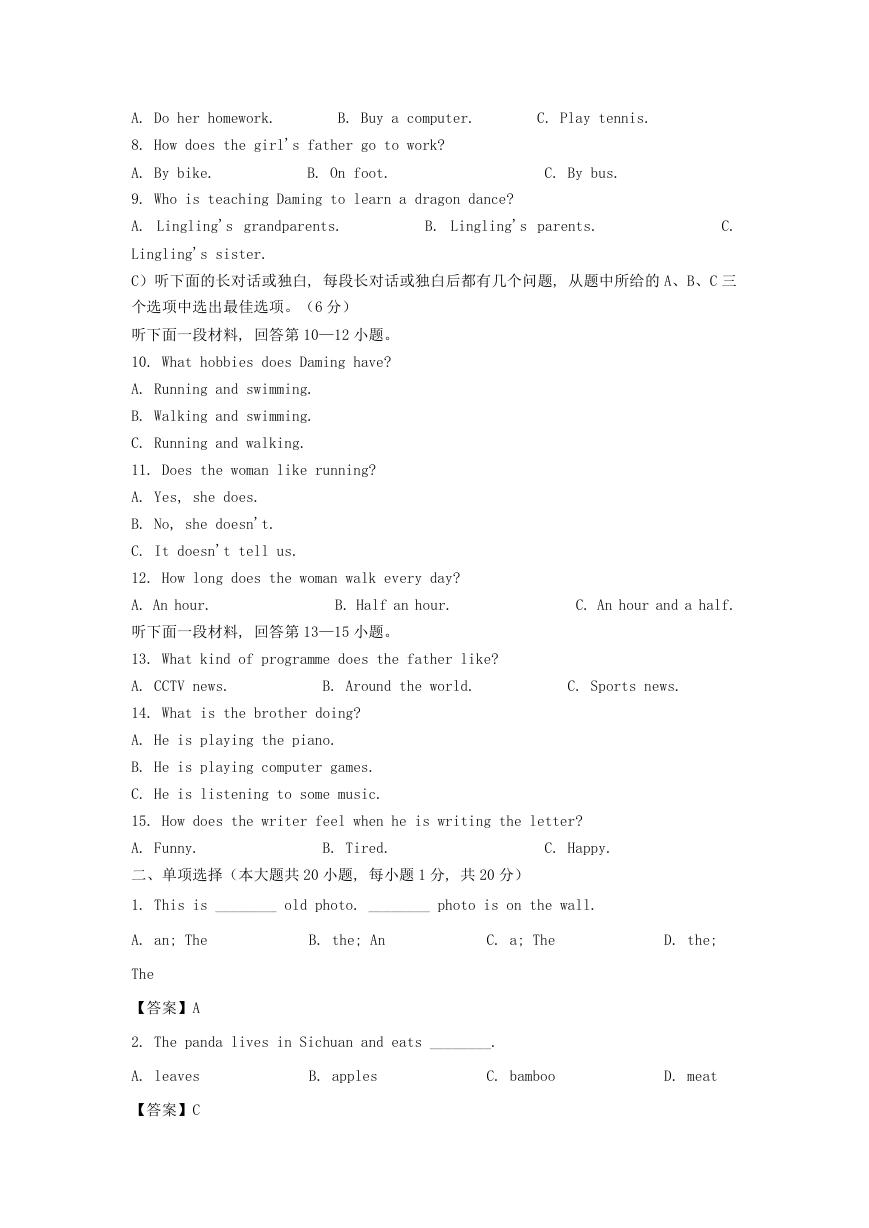 A. Do her homework.　B. Buy a computer.　C. Play tennis.
8. How does the girl's father go to work?
A. By bike.　B. On foot.　C. By bus.
9. Who is teaching Daming to learn a dragon dance?
A. Lingling's grandparents.　B. Lingling's parents.　C. Lingling's sister.
C）听下面的长对话或独白，每段长对话或独白后都有几个问题，从题中所给的 A、B、C 三个选项中选出最佳选项。（6 分）
听下面一段材料，回答第 10—12 小题。
10. What hobbies does Daming have?
A. Running and swimming.
B. Walking and swimming.
C. Running and walking.
11. Does the woman like running?
A. Yes, she does.
B. No, she doesn't.
C. It doesn't tell us.
12. How long does the woman walk every day?
A. An hour.　B. Half an hour.　C. An hour and a half.
听下面一段材料，回答第 13—15 小题。
13. What kind of programme does the father like?
A. CCTV news.　B. Around the world.　C. Sports news.
14. What is the brother doing?
A. He is playing the piano.
B. He is playing computer games.
C. He is listening to some music.
15. How does the writer feel when he is writing the letter?
A. Funny.　B. Tired.　C. Happy.
二、单项选择（本大题共 20 小题，每小题 1 分，共 20 分）
1. This is ________ old photo. ________ photo is on the wall.
A. an; The　B. the; An　C. a; The　D. the; The
【答案】A
2. The panda lives in Sichuan and eats ________.
A. leaves　B. apples　C. bamboo　D. meat
【答案】C